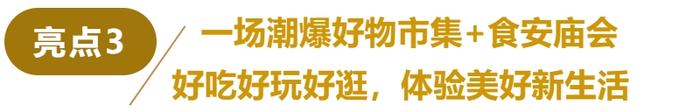 亮点3

一场潮爆好物市集+食安庙会
好吃好玩好逛，体验美好新生活